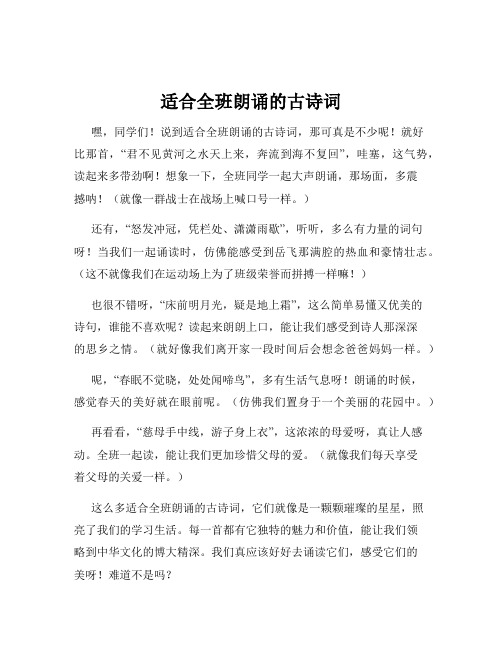 适合全班朗诵的古诗词

嘿，同学们！说到适合全班朗诵的古诗词，那可真是不少呢！就好比那首，“君不见黄河之水天上来，奔流到海不复回”，哇塞，这气势，读起来多带劲啊！想象一下，全班同学一起大声朗诵，那场面，多震撼呐！（就像一群战士在战场上喊口号一样。）

还有，“怒发冲冠，凭栏处、潇潇雨歇”，听听，多么有力量的词句呀！当我们一起诵读时，仿佛能感受到岳飞那满腔的热血和豪情壮志。（这不就像我们在运动场上为了班级荣誉而拼搏一样嘛！）

也很不错呀，“床前明月光，疑是地上霜”，这么简单易懂又优美的诗句，谁能不喜欢呢？读起来朗朗上口，能让我们感受到诗人那深深的思乡之情。（就好像我们离开家一段时间后会想念爸爸妈妈一样。）

呢，“春眠不觉晓，处处闻啼鸟”，多有生活气息呀！朗诵的时候，感觉春天的美好就在眼前呢。（仿佛我们置身于一个美丽的花园中。）

再看看，“慈母手中线，游子身上衣”，这浓浓的母爱呀，真让人感动。全班一起读，能让我们更加珍惜父母的爱。（就像我们每天享受着父母的关爱一样。）

这么多适合全班朗诵的古诗词，它们就像是一颗颗璀璨的星星，照亮了我们的学习生活。每一首都有它独特的魅力和价值，能让我们领略到中华文化的博大精深。我们真应该好好去诵读它们，感受它们的美呀！难道不是吗？